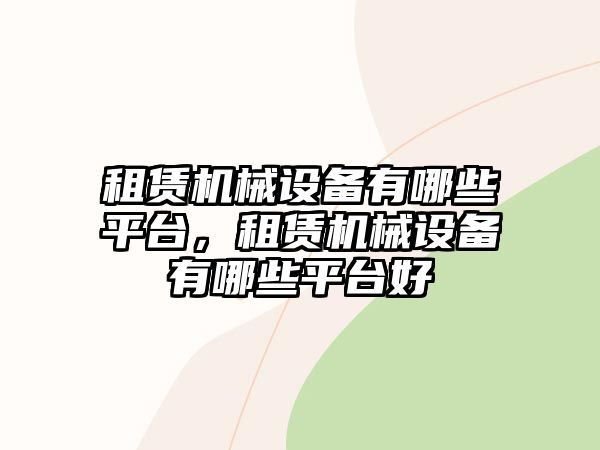 租赁机械设备有哪些平台，租赁机械设备有哪些平台好